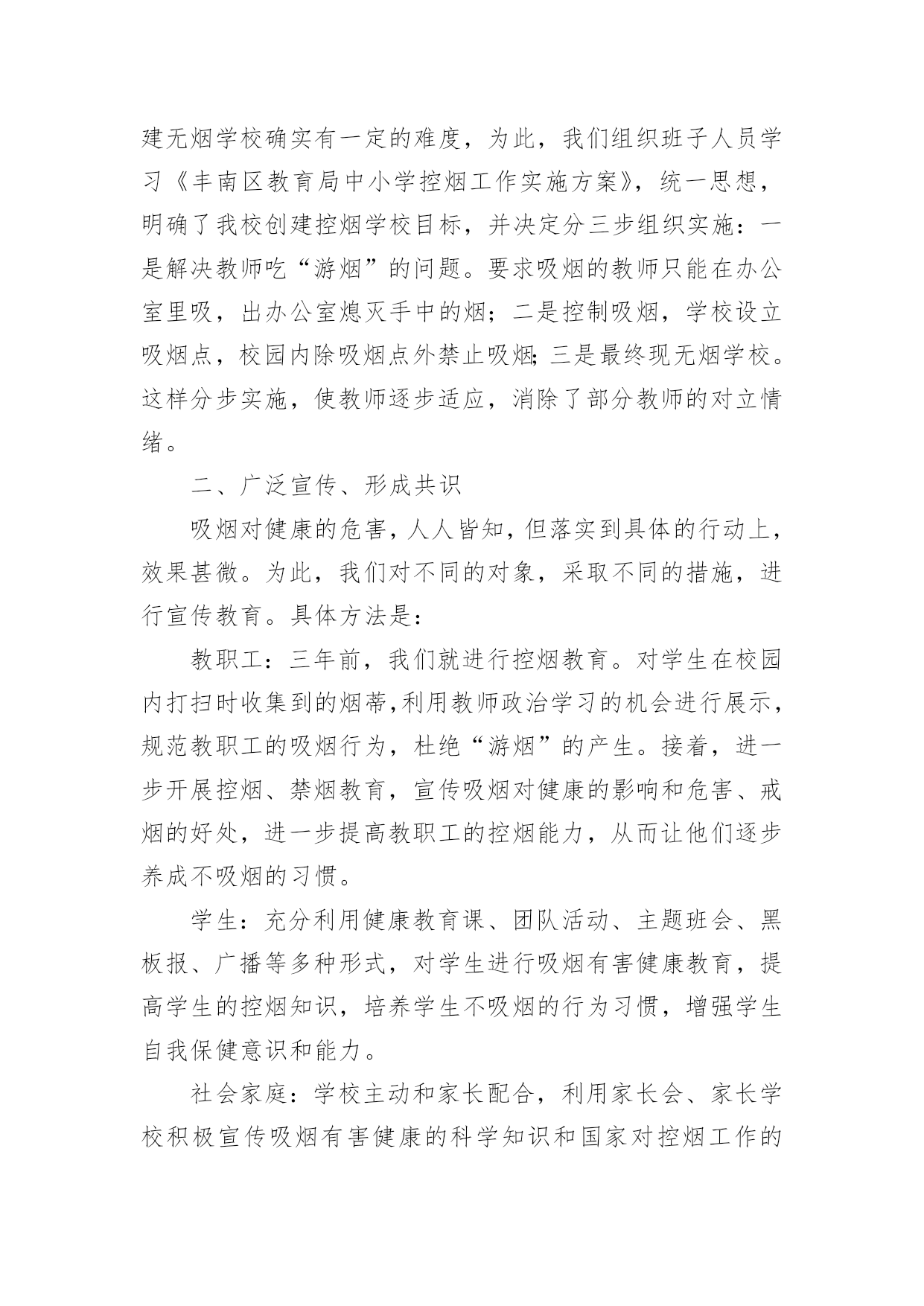 建无烟学校确实有一定的难度，为此，我们组织班子人员学习《丰南区教育局中小学控烟工作实施方案》，统一思想，明确了我校创建控烟学校目标，并决定分三步组织实施：一是解决教师吃“游烟”的问题。要求吸烟的教师只能在办公室里吸，出办公室熄灭手中的烟；二是控制吸烟，学校设立吸烟点，校园内除吸烟点外禁止吸烟;三是最终现无烟学校。这样分步实施，使教师逐步适应，消除了部分教师的对立情绪。

二、广泛宣传、形成共识

吸烟对健康的危害，人人皆知，但落实到具体的行动上，效果甚微。为此，我们对不同的对象，采取不同的措施，进行宣传教育。具体方法是：

教职工：三年前，我们就进行控烟教育。对学生在校园内打扫时收集到的烟蒂,利用教师政治学习的机会进行展示，规范教职工的吸烟行为，杜绝“游烟”的产生。接着，进一步开展控烟、禁烟教育，宣传吸烟对健康的影响和危害、戒烟的好处，进一步提高教职工的控烟能力，从而让他们逐步养成不吸烟的习惯。

学生：充分利用健康教育课、团队活动、主题班会、黑板报、广播等多种形式，对学生进行吸烟有害健康教育，提高学生的控烟知识，培养学生不吸烟的行为习惯，增强学生自我保健意识和能力。

社会家庭：学校主动和家长配合，利用家长会、家长学校积极宣传吸烟有害健康的科学知识和国家对控烟工作的